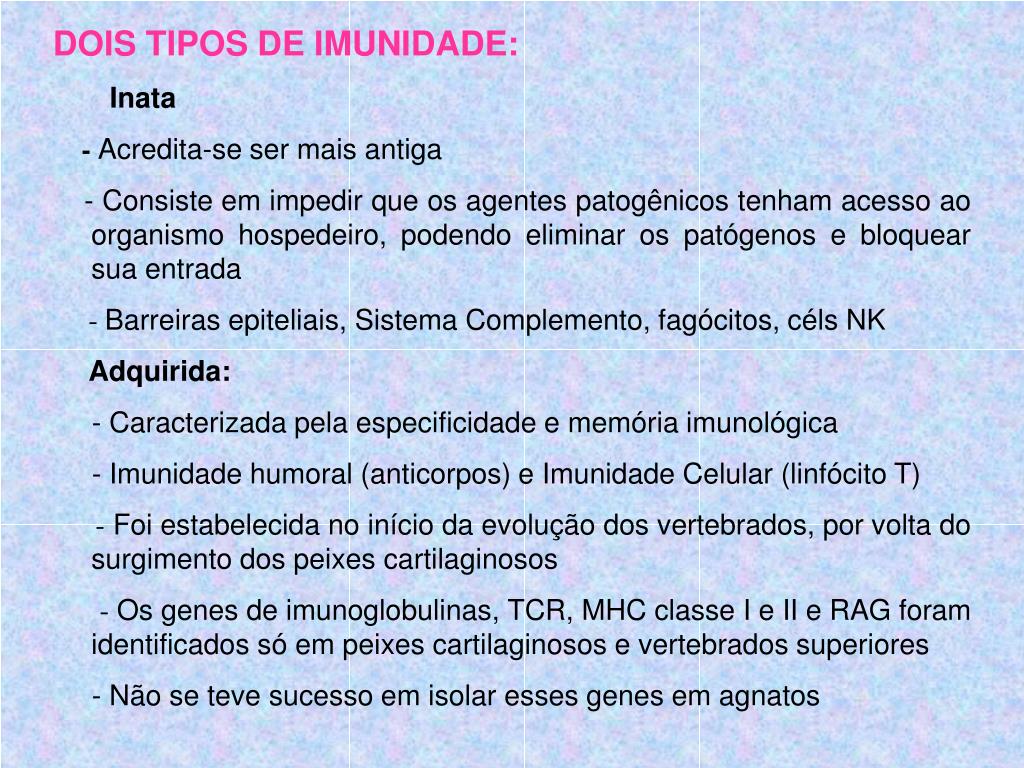 DOIS TIPOS DE IMUNIDADE:

Inata

- Acredita-se ser mais antiga

- Consiste em impedir que os agentes patogênicos tenham acesso ao organismo hospedeiro, podendo eliminar os patógenos e bloquear sua entrada

- Barreiras epiteliais, Sistema Complemento, fagócitos, céls NK

Adquirida:

- Caracterizada pela especificidade e memória imunológica

- Imunidade humoral (anticorpos) e Imunidade Celular (linfócito T)

- Foi estabelecida no início da evolução dos vertebrados, por volta do surgimento dos peixes cartilaginosos

- Os genes de imunoglobulinas, TCR, MHC classe I e II e RAG foram identificados só em peixes cartilaginosos e vertebrados superiores

- Não se teve sucesso em isolar esses genes em agnatos